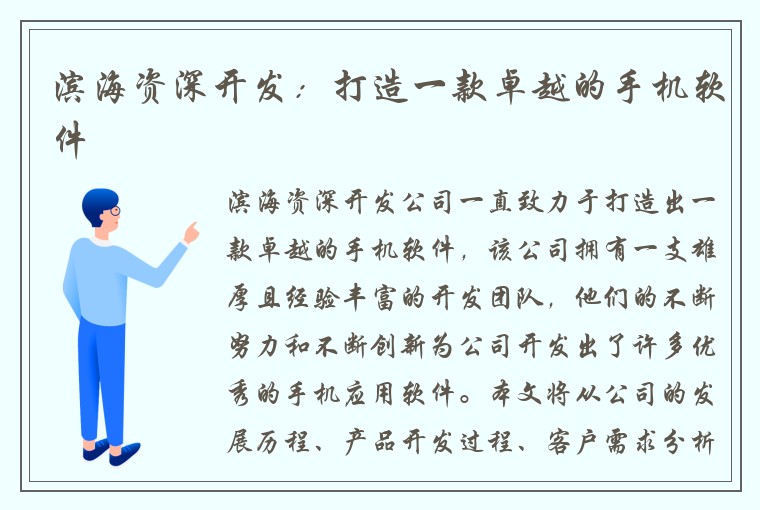 滨海资深开发：打造一款卓越的手机软件

滨海资深开发公司一直致力于打造出一款卓越的手机软件，该公司拥有一支雄厚且经验丰富的开发团队，他们的不断努力和不断创新为公司开发出了许多优秀的手机应用软件。本文将从公司的发展历程、产品开发过程、客户需求分析